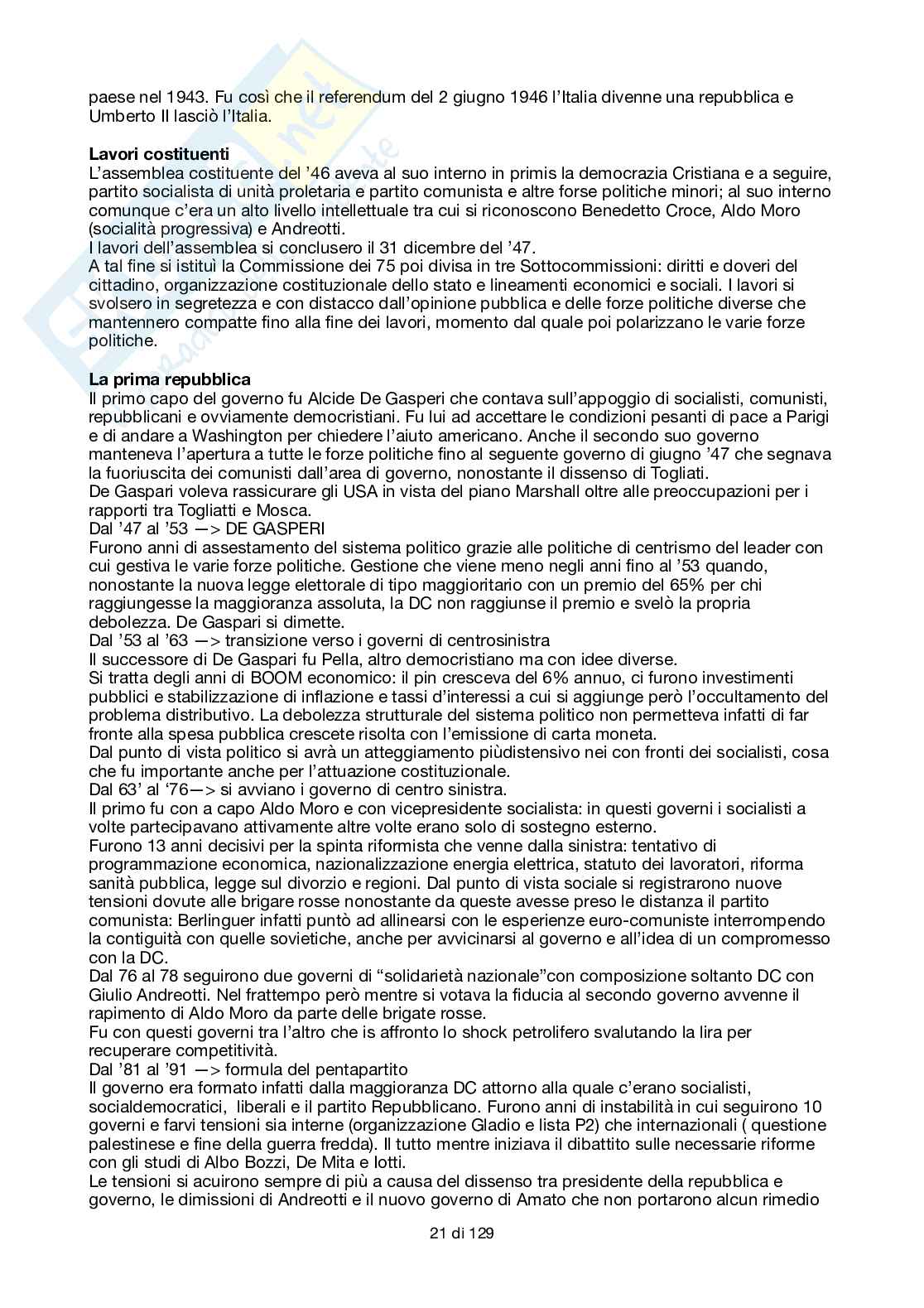 paese nel 1943. Fu così che il referendum del 2 giugno 1946 l'Italia divenne una repubblica e Umberto II lasciò l'Italia.

**Lavori costituenti**
L'assemblea costituente del '46 aveva al suo interno in primis la democrazia Cristiana e a seguire, partito socialista di unità proletaria e partito comunista e altre forse politiche minori; al suo interno comunque c'era un alto livello intellettuale tra cui si riconoscono Benedetto Croce, Aldo Moro (socialità progressiva) e Andreotti.
I lavori dell'assemblea si conclusero il 31 dicembre del '47.
A tal fine si istituì la Commissione dei 75 poi divisa in tre Sottocommissioni: diritti e doveri del cittadino, organizzazione costituzionale dello stato e lineamenti economici e sociali. I lavori si svolsero in segretezza e con distacco dall'opinione pubblica e delle forze politiche diverse che mantennero compatte fino alla fine dei lavori, momento dal quale poi polarizzano le varie forze politiche.

**La prima repubblica**
Il primo capo del governo fu Alcide De Gasperi che contava sull'appoggio di socialisti, comunisti, repubblicani e ovviamente democristiani. Fu lui ad accettare le condizioni pesanti di pace a Parigi e di andare a Washington per chiedere l'aiuto americano. Anche il secondo suo governo manteneva l'apertura a tutte le forze politiche fino al seguente governo di giugno '47 che segnava la fuoriuscita dei comunisti dall'area di governo, nonostante il dissenso di Togliati.
De Gaspari voleva rassicurare gli USA in vista del piano Marshall oltre alle preoccupazioni per i rapporti tra Togliatti e Mosca.
Dal '47 al '53 —> DE GASPERI
Furono anni di assestamento del sistema politico grazie alle politiche di centrismo del leader con cui gestiva le varie forze politiche. Gestione che viene meno negli anni fino al '53 quando, nonostante la nuova legge elettorale di tipo maggioritario con un premio del 65% per chi raggiungesse la maggioranza assoluta, la DC non raggiunse il premio e svelò la propria debolezza. De Gaspari si dimette.
Dal '53 al '63 —> transizione verso i governi di centrosinistra
Il successore di De Gaspari fu Pella, altro democristiano ma con idee diverse.
Si tratta degli anni di BOOM economico: il pin cresceva del 6% annuo, ci furono investimenti pubblici e stabilizzazione di inflazione e tassi d'interessi a cui si aggiunge però l'occultamento del problema distributivo. La debolezza strutturale del sistema politico non permetteva infatti di far fronte alla spesa pubblica crescete risolta con l'emissione di carta moneta.
Dal punto di vista politico si avrà un atteggiamento piùdistensivo nei con fronti dei socialisti, cosa che fu importante anche per l'attuazione costituzionale.
Dal 63' al '76—> si avviano i governo di centro sinistra.
Il primo fu con a capo Aldo Moro e con vicepresidente socialista: in questi governi i socialisti a volte partecipavano attivamente altre volte erano solo di sostegno esterno.
Furono 13 anni decisivi per la spinta riformista che venne dalla sinistra: tentativo di programmazione economica, nazionalizzazione energia elettrica, statuto dei lavoratori, riforma sanità pubblica, legge sul divorzio e regioni. Dal punto di vista sociale si registrarono nuove tensioni dovute alle brigare rosse nonostante da queste avesse preso le distanza il partito comunista: Berlinguer infatti puntò ad allinearsi con le esperienze euro-comuniste interrompendo la contiguità con quelle sovietiche, anche per avvicinarsi al governo e all'idea di un compromesso con la DC.
Dal 76 al 78 seguirono due governi di "solidarietà nazionale"con composizione soltanto DC con Giulio Andreotti. Nel frattempo però mentre si votava la fiducia al secondo governo avvenne il rapimento di Aldo Moro da parte delle brigate rosse.
Fu con questi governi tra l'altro che is affronto lo shock petrolifero svalutando la lira per recuperare competitività.
Dal '81 al '91 —> formula del pentapartito
Il governo era formato infatti dalla maggioranza DC attorno alla quale c'erano socialisti, socialdemocratici, liberali e il partito Repubblicano. Furono anni di instabilità in cui seguirono 10 governi e farvi tensioni sia interne (organizzazione Gladio e lista P2) che internazionali ( questione palestinese e fine della guerra fredda). Il tutto mentre iniziava il dibattito sulle necessarie riforme con gli studi di Albo Bozzi, De Mita e Iotti.
Le tensioni si acuirono sempre di più a causa del dissenso tra presidente della repubblica e governo, le dimissioni di Andreotti e il nuovo governo di Amato che non portarono alcun rimedio

21 di 129